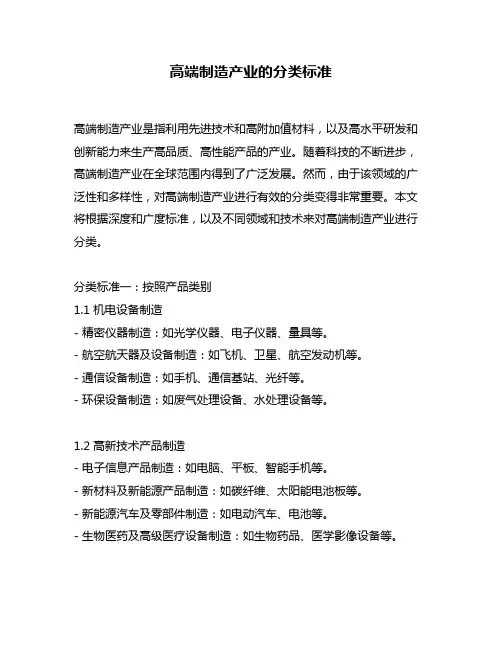 高端制造产业的分类标准

高端制造产业是指利用先进技术和高附加值材料，以及高水平研发和创新能力来生产高品质、高性能产品的产业。随着科技的不断进步，高端制造产业在全球范围内得到了广泛发展。然而，由于该领域的广泛性和多样性，对高端制造产业进行有效的分类变得非常重要。本文将根据深度和广度标准，以及不同领域和技术来对高端制造产业进行分类。

分类标准一：按照产品类别
1.1 机电设备制造
- 精密仪器制造：如光学仪器、电子仪器、量具等。
- 航空航天器及设备制造：如飞机、卫星、航空发动机等。
- 通信设备制造：如手机、通信基站、光纤等。
- 环保设备制造：如废气处理设备、水处理设备等。

1.2 高新技术产品制造
- 电子信息产品制造：如电脑、平板、智能手机等。
- 新材料及新能源产品制造：如碳纤维、太阳能电池板等。
- 新能源汽车及零部件制造：如电动汽车、电池等。
- 生物医药及高级医疗设备制造：如生物药品、医学影像设备等。